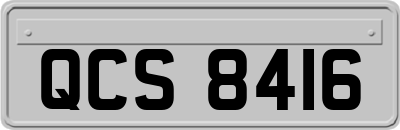 QCS 8416